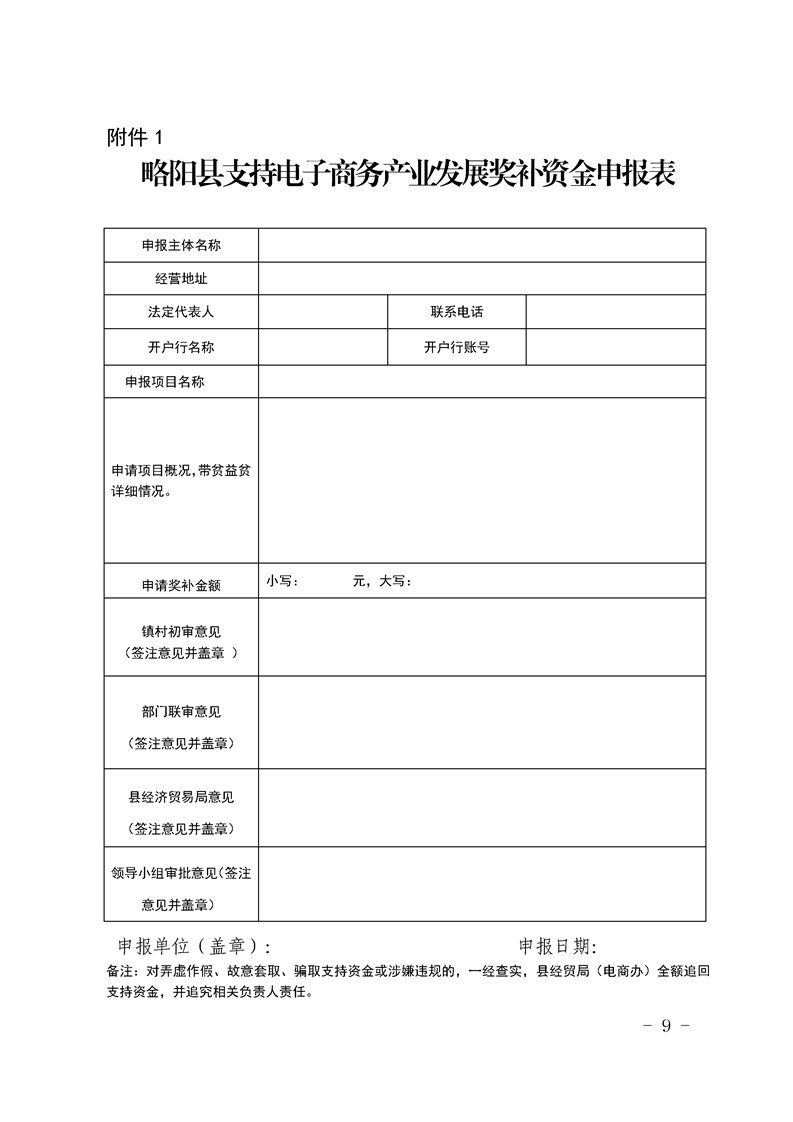 附件 1

略阳县支持电子商务产业发展奖补资金申报表

| 申报主体名称 | | | |
|---|---|---|---|
| 经营地址 | | | |
| 法定代表人 | | 联系电话 | |
| 开户行名称 | | 开户行账号 | |
| 申报项目名称 | | | |
| 申请项目概况，带贫益贫详细情况。 | | | |
| 申请奖补金额 | 小写：　　元，大写： | | |
| 镇村初审意见（签注意见并盖章 ） | | | |
| 部门联审意见（签注意见并盖章） | | | |
| 县经济贸易局意见（签注意见并盖章） | | | |
| 领导小组审批意见（签注意见并盖章） | | | |

申报单位（盖章）：　　　　申报日期：

备注：对弄虚作假、故意套取、骗取支持资金或涉嫌违规的，一经查实，县经贸局（电商办）全额追回支持资金，并追究相关负责人责任。

- 9 -